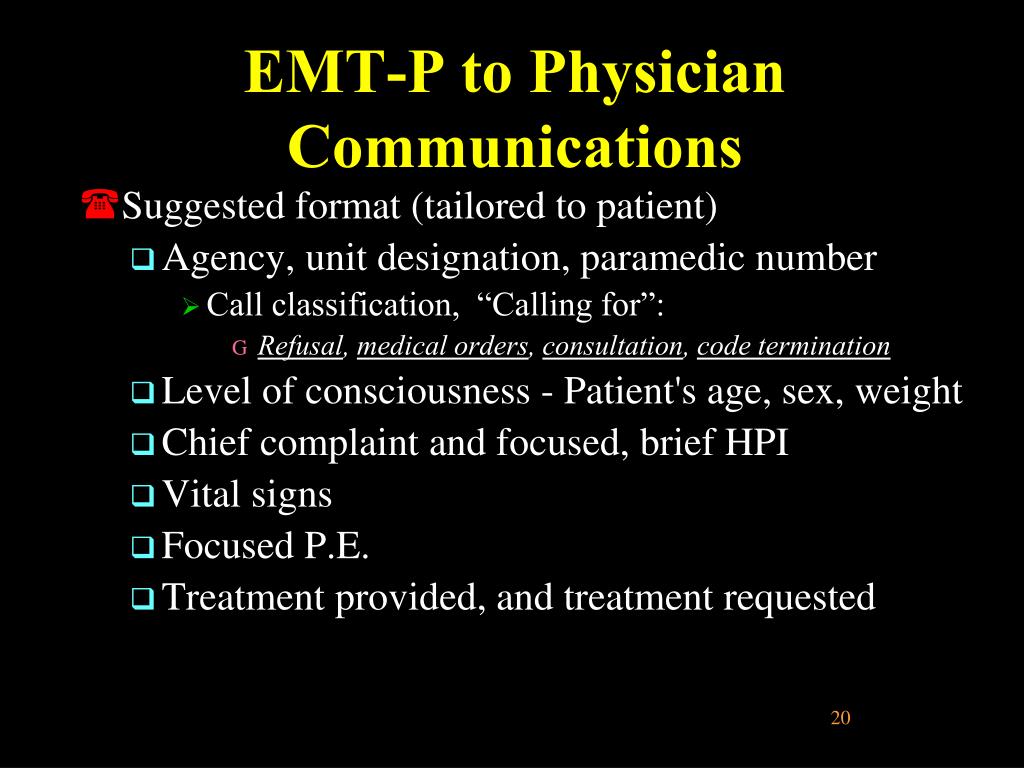 EMT-P to Physician Communications

Suggested format (tailored to patient)

Agency, unit designation, paramedic number

Call classification, “Calling for”:

G Refusal, medical orders, consultation, code termination

Level of consciousness - Patient's age, sex, weight

Chief complaint and focused, brief HPI

Vital signs

Focused P.E.

Treatment provided, and treatment requested

20